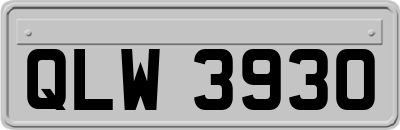 QLW 3930